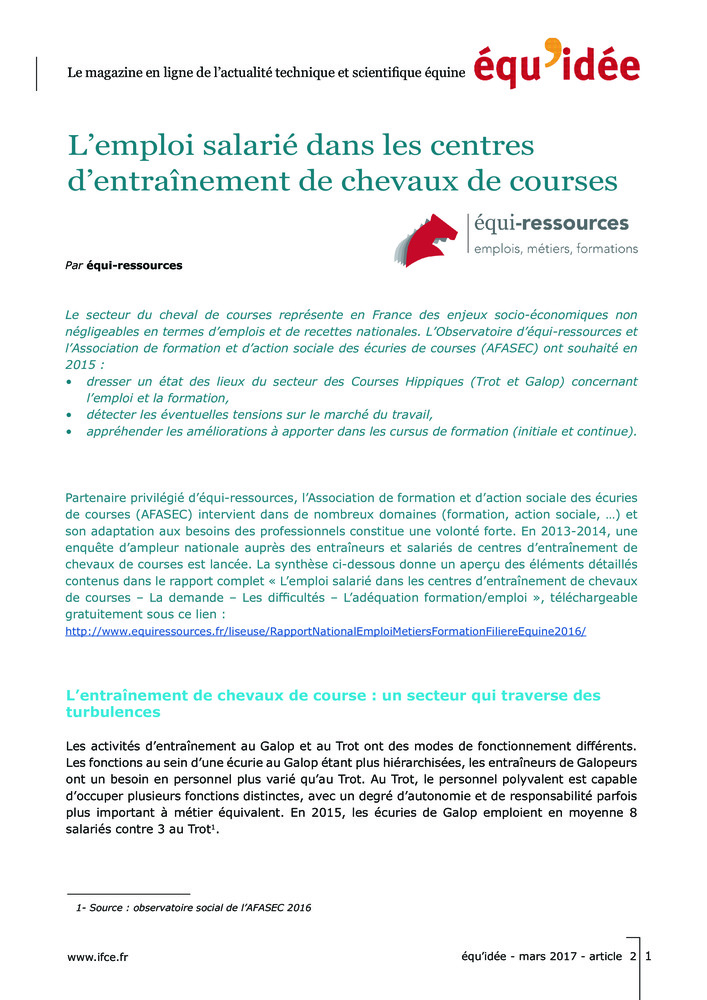 Le magazine en ligne de l'actualité technique et scientifique équine équ'idée

L'emploi salarié dans les centres d'entraînement de chevaux de courses

équi-ressources
emplois, métiers, formations

Par équi-ressources

Le secteur du cheval de courses représente en France des enjeux socio-économiques non négligeables en termes d'emplois et de recettes nationales. L'Observatoire d'équi-ressources et l'Association de formation et d'action sociale des écuries de courses (AFASEC) ont souhaité en 2015 :
• dresser un état des lieux du secteur des Courses Hippiques (Trot et Galop) concernant l'emploi et la formation,
• détecter les éventuelles tensions sur le marché du travail,
• appréhender les améliorations à apporter dans les cursus de formation (initiale et continue).

Partenaire privilégié d'équi-ressources, l'Association de formation et d'action sociale des écuries de courses (AFASEC) intervient dans de nombreux domaines (formation, action sociale, …) et son adaptation aux besoins des professionnels constitue une volonté forte. En 2013-2014, une enquête d'ampleur nationale auprès des entraîneurs et salariés de centres d'entraînement de chevaux de courses est lancée. La synthèse ci-dessous donne un aperçu des éléments détaillés contenus dans le rapport complet « L'emploi salarié dans les centres d'entraînement de chevaux de courses – La demande – Les difficultés – L'adéquation formation/emploi », téléchargeable gratuitement sous ce lien :
http://www.equiressources.fr/liseuse/RapportNationalEmploiMetiersFormationFiliereEquine2016/

L'entraînement de chevaux de course : un secteur qui traverse des turbulences

Les activités d'entraînement au Galop et au Trot ont des modes de fonctionnement différents. Les fonctions au sein d'une écurie au Galop étant plus hiérarchisées, les entraîneurs de Galopeurs ont un besoin en personnel plus varié qu'au Trot. Au Trot, le personnel polyvalent est capable d'occuper plusieurs fonctions distinctes, avec un degré d'autonomie et de responsabilité parfois plus important à métier équivalent. En 2015, les écuries de Galop emploient en moyenne 8 salariés contre 3 au Trot$^{1}$.

1- Source : observatoire social de l'AFASEC 2016

www.ifce.fr

équ'idée - mars 2017 - article 2 1